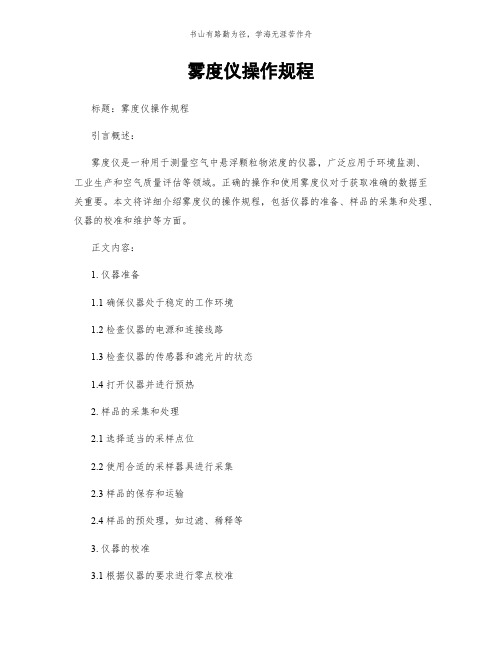 书山有路勤为径，学海无涯苦作舟

雾度仪操作规程

标题：雾度仪操作规程

引言概述：

雾度仪是一种用于测量空气中悬浮颗粒物浓度的仪器，广泛应用于环境监测、工业生产和空气质量评估等领域。正确的操作和使用雾度仪对于获取准确的数据至关重要。本文将详细介绍雾度仪的操作规程，包括仪器的准备、样品的采集和处理、仪器的校准和维护等方面。

正文内容：

1. 仪器准备

1.1 确保仪器处于稳定的工作环境

1.2 检查仪器的电源和连接线路

1.3 检查仪器的传感器和滤光片的状态

1.4 打开仪器并进行预热

2. 样品的采集和处理

2.1 选择适当的采样点位

2.2 使用合适的采样器具进行采集

2.3 样品的保存和运输

2.4 样品的预处理，如过滤、稀释等

3. 仪器的校准

3.1 根据仪器的要求进行零点校准